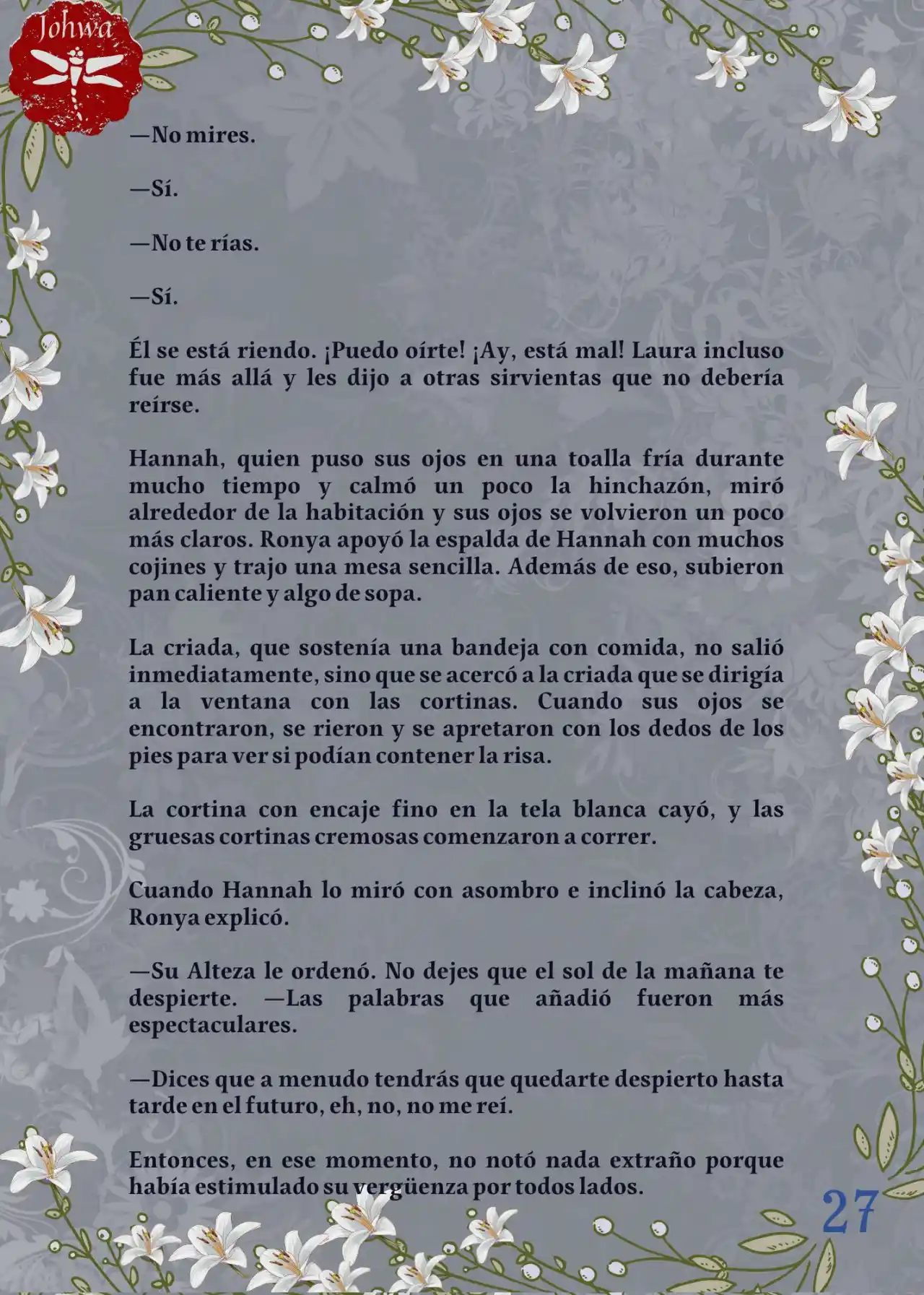 Johwa

—No mires.

—Sí.

—No te rías.

—Sí.

Él se está riendo. ¡Puedo oírte! ¡Ay, está mal! Laura incluso fue más allá y les dijo a otras sirvientas que no debería reírse.

Hannah, quien puso sus ojos en una toalla fría durante mucho tiempo y calmó un poco la hinchazón, miró alrededor de la habitación y sus ojos se volvieron un poco más claros. Ronya apoyó la espalda de Hannah con muchos cojines y trajo una mesa sencilla. Además de eso, subieron pan caliente y algo de sopa.

La criada, que sostenía una bandeja con comida, no salió inmediatamente, sino que se acercó a la criada que se dirigía a la ventana con las cortinas. Cuando sus ojos se encontraron, se rieron y se apretaron con los dedos de los pies para ver si podían contener la risa.

La cortina con encaje fino en la tela blanca cayó, y las gruesas cortinas cremosas comenzaron a correr.

Cuando Hannah lo miró con asombro e inclinó la cabeza, Ronya explicó.

—Su Alteza le ordenó. No dejes que el sol de la mañana te despierte. —Las palabras que añadió fueron más espectaculares.

—Dices que a menudo tendrás que quedarte despierto hasta tarde en el futuro, eh, no, no me reí.

Entonces, en ese momento, no notó nada extraño porque había estimulado su vergüenza por todos lados.

27